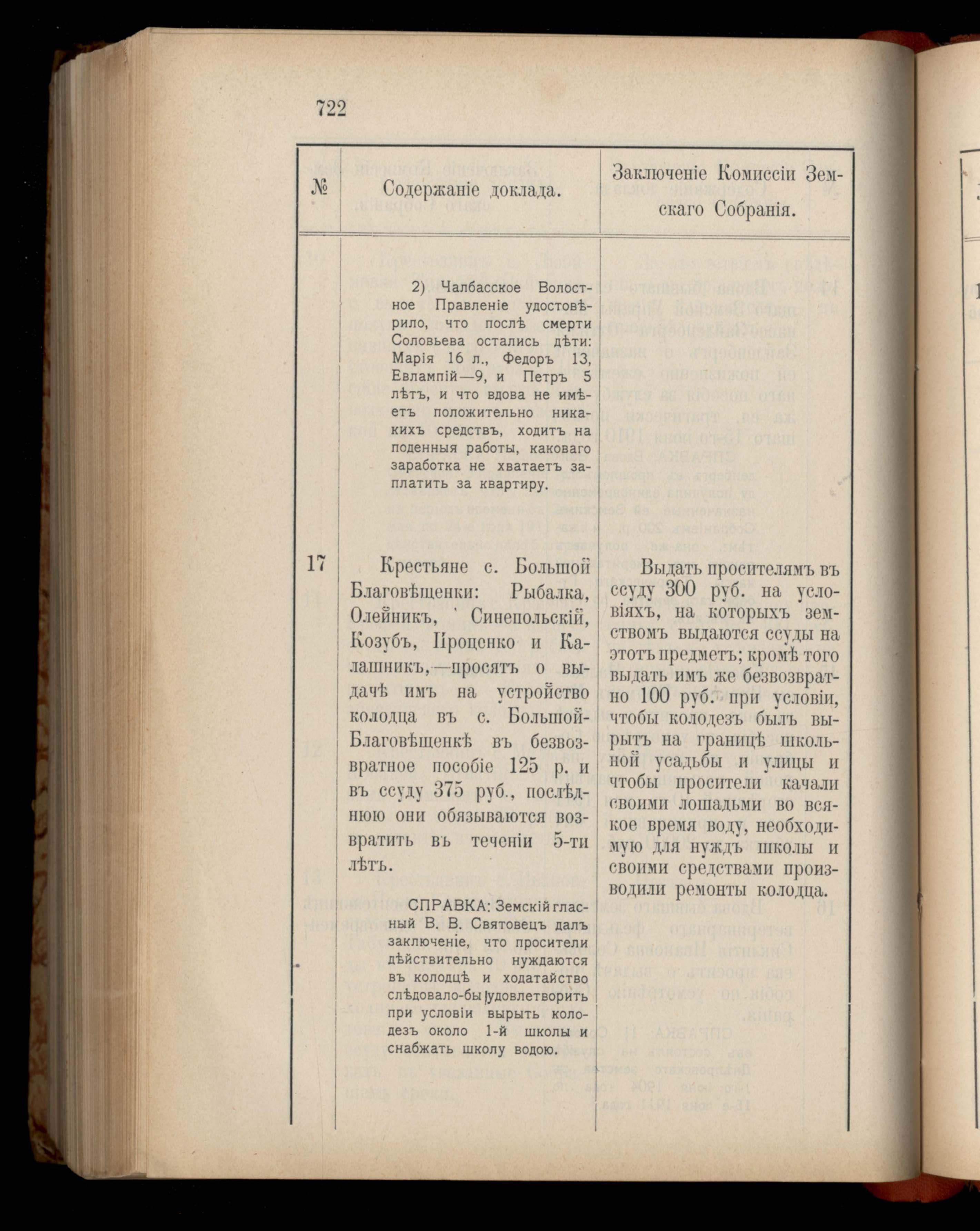 722

| № | Содержаніе доклада. | Заключеніе Комиссіи Земскаго Собранія. |
|---|---|---|
| | 2) Чалбасское Волостное Правленіе удостовѣрило, что послѣ смерти Соловьева остались дѣти: Марія 16 л., Федоръ 13, Евлампій—9, и Петръ 5 лѣтъ, и что вдова не имѣетъ положительно никакихъ средствъ, ходитъ на поденныя работы, каковаго заработка не хватаетъ заплатить за квартиру. | |
| 17 | Крестьяне с. Большой Благовѣщенки: Рыбалка, Олейникъ, Синепольскій, Козубъ, Проценко и Калашникъ,—просятъ о выдачѣ имъ на устройство колодца въ с. Большой-Благовѣщенкѣ въ безвозвратное пособіе 125 р. и въ ссуду 375 руб., послѣднюю они обязываются возвратить въ теченіи 5-ти лѣтъ. СПРАВКА: Земскій гласный В. В. Святовецъ далъ заключеніе, что просители дѣйствительно нуждаются въ колодцѣ и ходатайство слѣдовало-бы удовлетворить при условіи вырыть колодезъ около 1-й школы и снабжать школу водою. | Выдать просителямъ въ ссуду 300 руб. на условіяхъ, на которыхъ земствомъ выдаются ссуды на этотъ предметъ; кромѣ того выдать имъ же безвозвратно 100 руб. при условіи, чтобы колодезъ былъ вырытъ на границѣ школьной усадьбы и улицы и чтобы просители качали своими лошадьми во всякое время воду, необходимую для нуждъ школы и своими средствами производили ремонты колодца. |